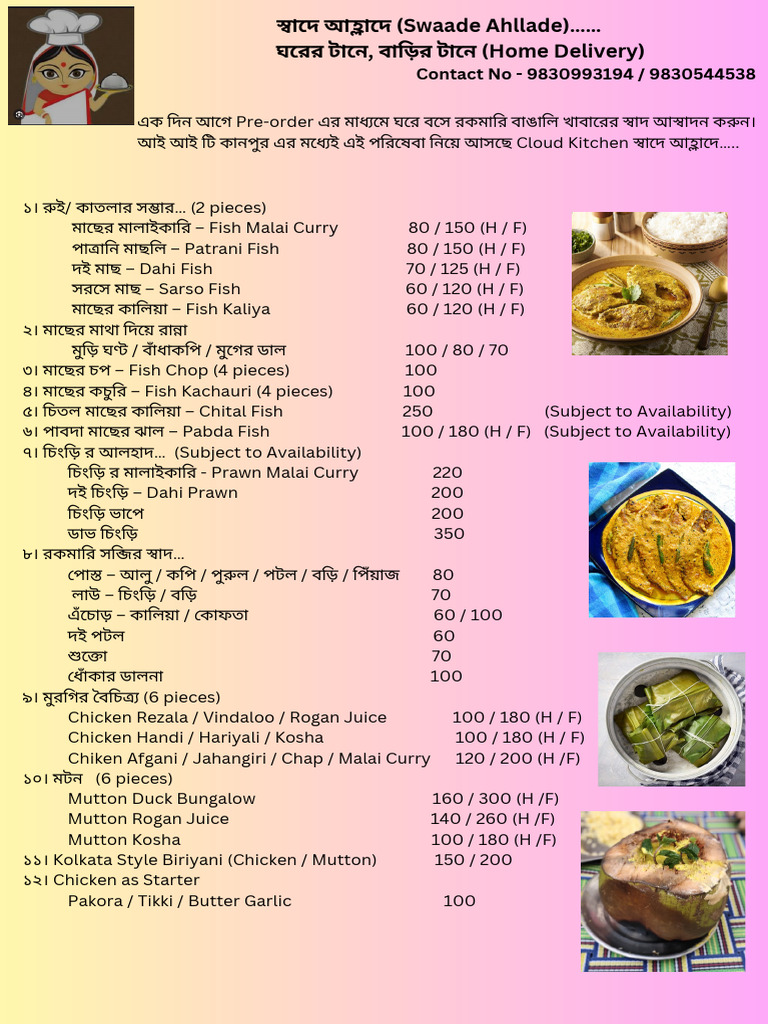 স্বাদে আহ্লাদে (Swaade Ahllade)......
ঘরের টানে, বাড়ির টানে (Home Delivery)
Contact No - 9830993194 / 9830544538

এক দিন আগে Pre-order এর মাধ্যমে ঘরে বসে রকমারি বাঙালি খাবারের স্বাদ আস্বাদন করুন।
আই আই টি কানপুর এর মধ্যেই এই পরিষেবা নিয়ে আসছে Cloud Kitchen স্বাদে আহ্লাদে.....

১। রুই/ কাতলার সম্ভার... (2 pieces)
মাছের মালাইকারি – Fish Malai Curry 80 / 150 (H / F)
পাত্রানি মাছলি – Patrani Fish 80 / 150 (H / F)
দই মাছ – Dahi Fish 70 / 125 (H / F)
সরসে মাছ – Sarso Fish 60 / 120 (H / F)
মাছের কালিয়া – Fish Kaliya 60 / 120 (H / F)
২। মাছের মাথা দিয়ে রান্না
মুড়ি ঘণ্ট / বাঁধাকপি / মুগের ডাল 100 / 80 / 70
৩। মাছের চপ – Fish Chop (4 pieces) 100
৪। মাছের কচুরি – Fish Kachauri (4 pieces) 100
৫। চিতল মাছের কালিয়া – Chital Fish 250 (Subject to Availability)
৬। পাবদা মাছের ঝাল – Pabda Fish 100 / 180 (H / F) (Subject to Availability)
৭। চিংড়ি র আলহাদ... (Subject to Availability)
চিংড়ি র মালাইকারি - Prawn Malai Curry 220
দই চিংড়ি – Dahi Prawn 200
চিংড়ি ভাপে 200
ডাব চিংড়ি 350
৮। রকমারি সব্জির স্বাদ...
পোস্ত – আলু / কপি / পুরুল / পটল / বড়ি / পিঁয়াজ 80
লাউ – চিংড়ি / বড়ি 70
এঁচোড় – কালিয়া / কোফতা 60 / 100
দই পটল 60
শুক্তো 70
ধোঁকার ডালনা 100
৯। মুরগির বৈচিত্র্য (6 pieces)
Chicken Rezala / Vindaloo / Rogan Juice 100 / 180 (H / F)
Chicken Handi / Hariyali / Kosha 100 / 180 (H / F)
Chiken Afgani / Jahangiri / Chap / Malai Curry 120 / 200 (H /F)
১০। মটন (6 pieces)
Mutton Duck Bungalow 160 / 300 (H /F)
Mutton Rogan Juice 140 / 260 (H /F)
Mutton Kosha 100 / 180 (H /F)
১১। Kolkata Style Biriyani (Chicken / Mutton) 150 / 200
১২। Chicken as Starter
Pakora / Tikki / Butter Garlic 100